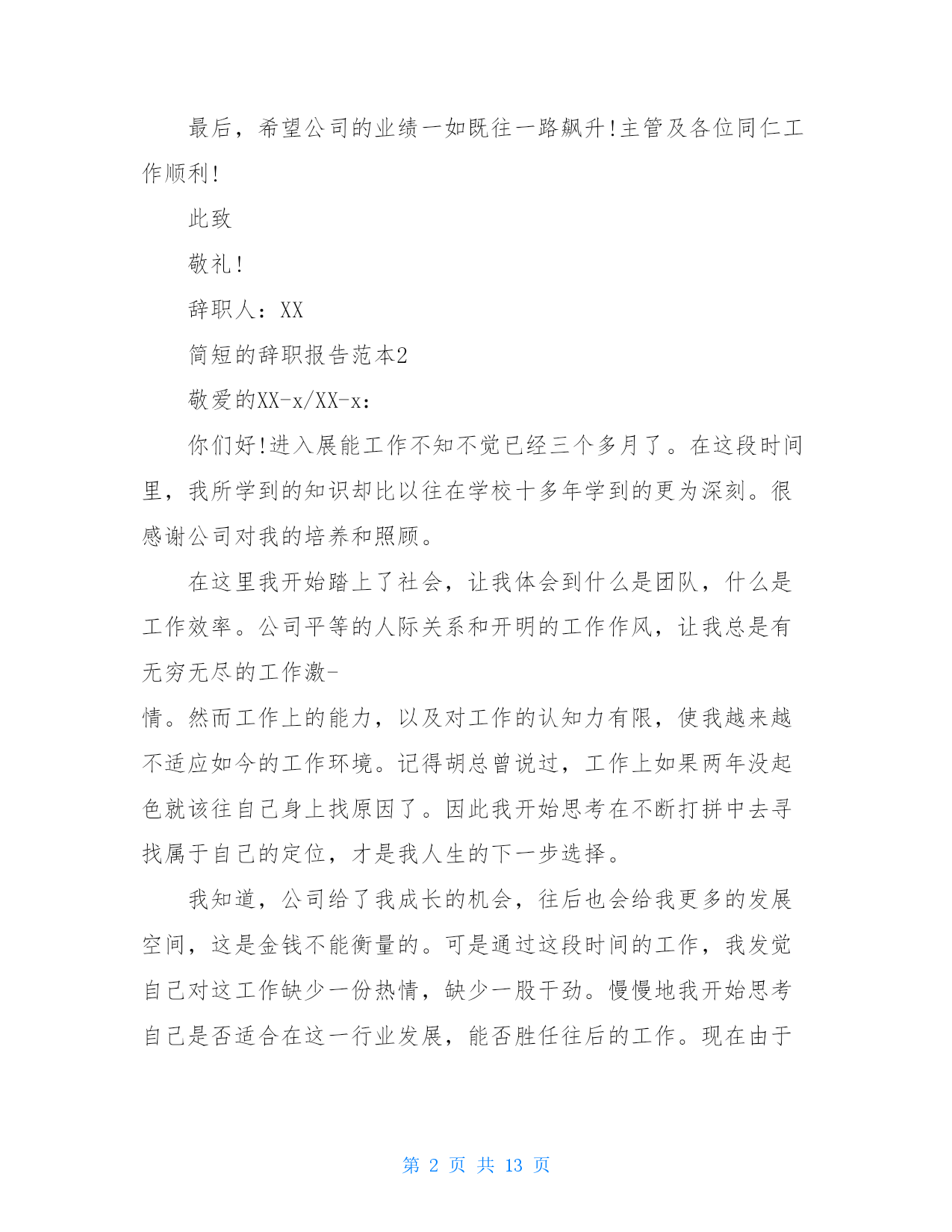 最后，希望公司的业绩一如既往一路飙升!主管及各位同仁工作顺利!

此致

敬礼!

辞职人：XX

简短的辞职报告范本2

敬爱的XX-x/XX-x：

你们好!进入展能工作不知不觉已经三个多月了。在这段时间里，我所学到的知识却比以往在学校十多年学到的更为深刻。很感谢公司对我的培养和照顾。

在这里我开始踏上了社会，让我体会到什么是团队，什么是工作效率。公司平等的人际关系和开明的工作作风，让我总是有无穷无尽的工作激-

情。然而工作上的能力，以及对工作的认知力有限，使我越来越不适应如今的工作环境。记得胡总曾说过，工作上如果两年没起色就该往自己身上找原因了。因此我开始思考在不断打拼中去寻找属于自己的定位，才是我人生的下一步选择。

我知道，公司给了我成长的机会，往后也会给我更多的发展空间，这是金钱不能衡量的。可是通过这段时间的工作，我发觉自己对这工作缺少一份热情，缺少一股干劲。慢慢地我开始思考自己是否适合在这一行业发展，能否胜任往后的工作。现在由于

第 2 页 共 13 页